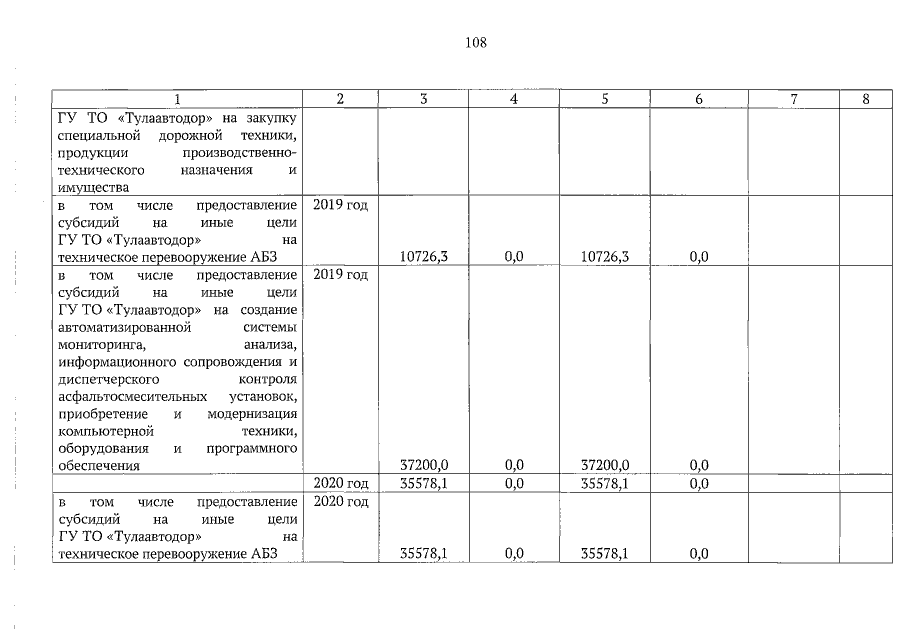 108

| 1 | 2 | 3 | 4 | 5 | 6 | 7 | 8 |
|---|---|---|---|---|---|---|---|
| ГУ ТО «Тулаавтодор» на закупку специальной дорожной техники, продукции производственно-технического назначения и имущества | | | | | | | |
| в том числе предоставление субсидий на иные цели ГУ ТО «Тулаавтодор» на техническое перевооружение АБЗ | 2019 год | 10726,3 | 0,0 | 10726,3 | 0,0 | | |
| в том числе предоставление субсидий на иные цели ГУ ТО «Тулаавтодор» на создание автоматизированной системы мониторинга, анализа, информационного сопровождения и диспетчерского контроля асфальтосмесительных установок, приобретение и модернизация компьютерной техники, оборудования и программного обеспечения | 2019 год | 37200,0 | 0,0 | 37200,0 | 0,0 | | |
| | 2020 год | 35578,1 | 0,0 | 35578,1 | 0,0 | | |
| в том числе предоставление субсидий на иные цели ГУ ТО «Тулаавтодор» на техническое перевооружение АБЗ | 2020 год | 35578,1 | 0,0 | 35578,1 | 0,0 | | |